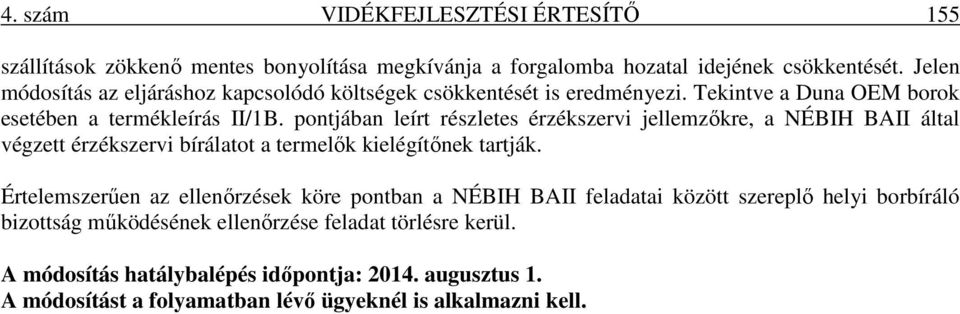 4. szám VIDÉKFEJLESZTÉSI ÉRTESÍTŐ 155

szállítások zökkenő mentes bonyolítása megkívánja a forgalomba hozatal idejének csökkentését. Jelen módosítás az eljáráshoz kapcsolódó költségek csökkentését is eredményezi. Tekintve a Duna OEM borok esetében a termékleírás II/1B. pontjában leírt részletes érzékszervi jellemzőkre, a NÉBIH BAII által végzett érzékszervi bírálatot a termelők kielégítőnek tartják.

Értelemszerűen az ellenőrzések köre pontban a NÉBIH BAII feladatai között szereplő helyi borbíráló bizottság működésének ellenőrzése feladat törlésre kerül.

A módosítás hatálybalépés időpontja: 2014. augusztus 1.
A módosítást a folyamatban lévő ügyeknél is alkalmazni kell.